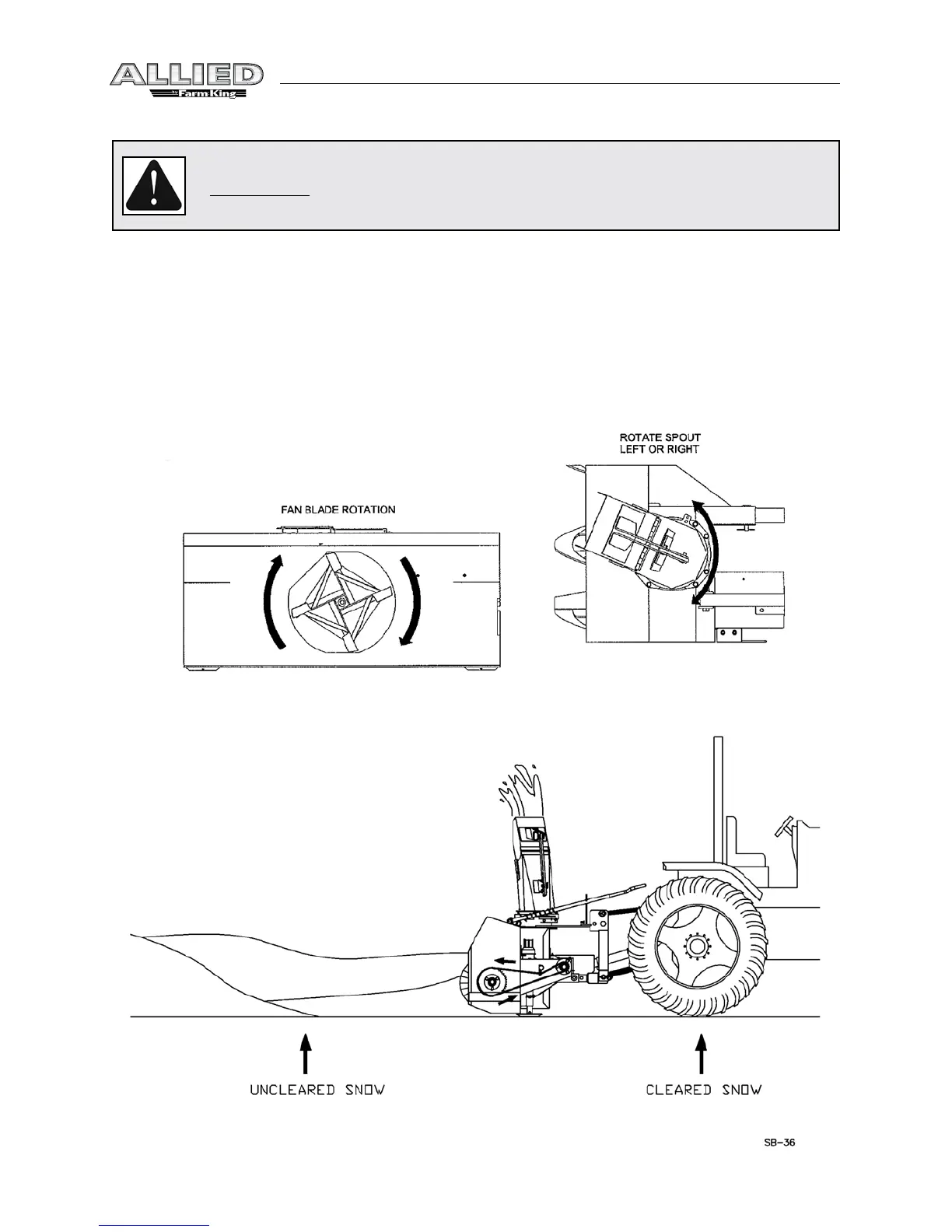 ALLIED
Farm King

ROTATE SPOUT
LEFT OR RIGHT

FAN BLADE ROTATION

UNCLEARED SNOW

CLEARED SNOW

SB-36